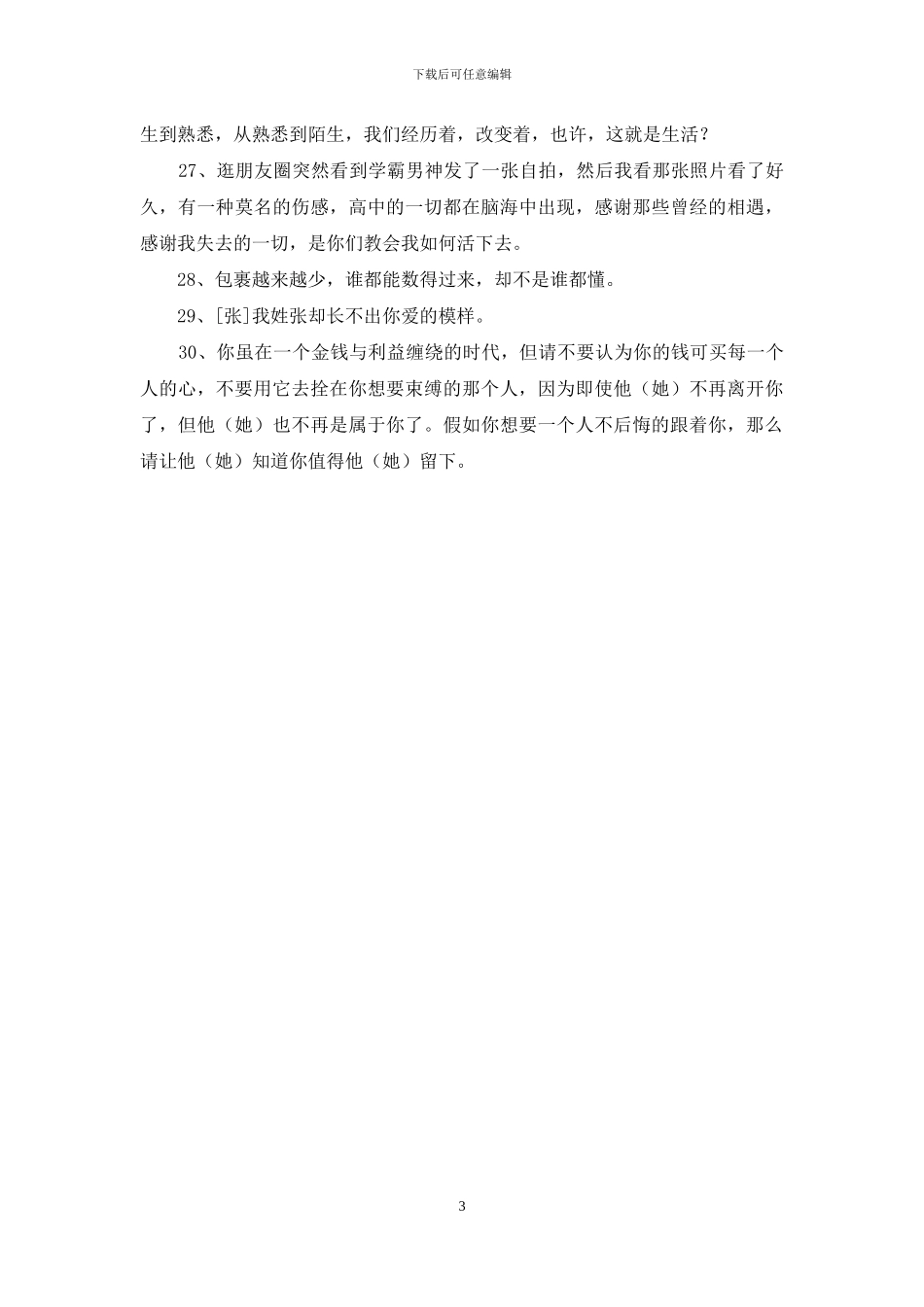 下载后可任意编辑

生到熟悉，从熟悉到陌生，我们经历着，改变着，也许，这就是生活？

27、逛朋友圈突然看到学霸男神发了一张自拍，然后我看那张照片看了好久，有一种莫名的伤感，高中的一切都在脑海中出现，感谢那些曾经的相遇，感谢我失去的一切，是你们教会我如何活下去。

28、包裹越来越少，谁都能数得过来，却不是谁都懂。

29、[张]我姓张却长不出你爱的模样。

30、你虽在一个金钱与利益缠绕的时代，但请不要认为你的钱可买每一个人的心，不要用它去拴在你想要束缚的那个人，因为即使他（她）不再离开你了，但他（她）也不再是属于你了。假如你想要一个人不后悔的跟着你，那么请让他（她）知道你值得他（她）留下。

3